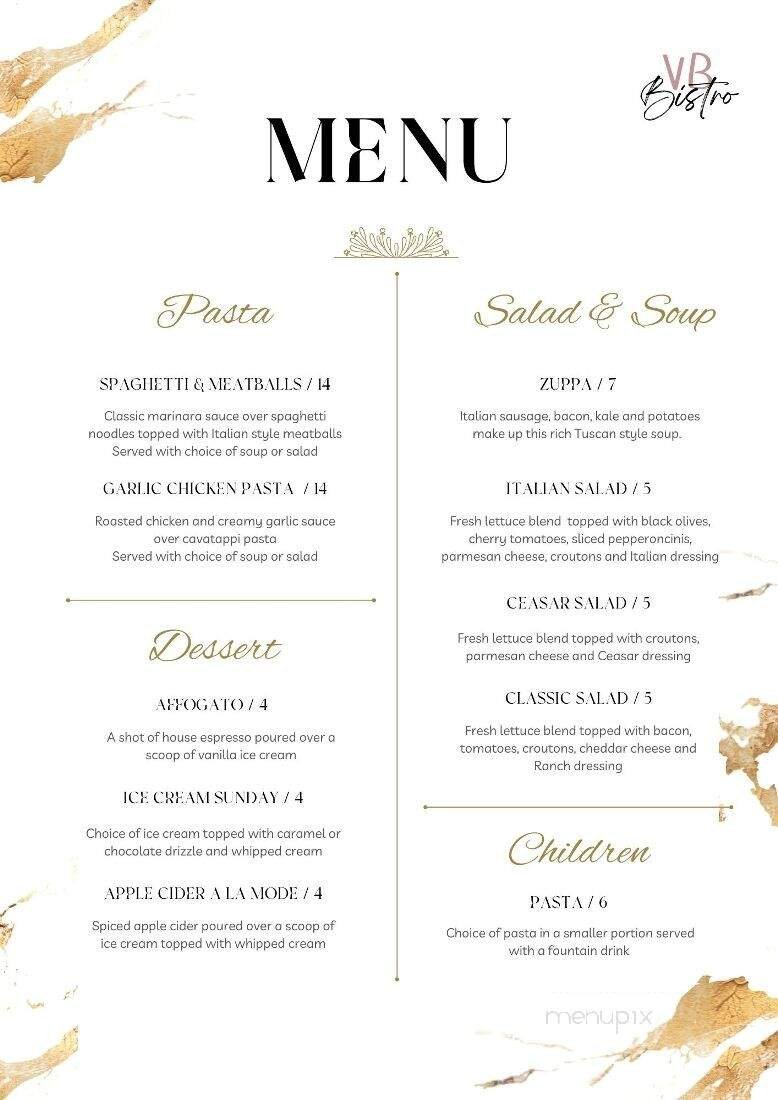 VB Bistro

MENU

Pasta

SPAGHETTI & MEATBALLS / 14

Classic marinara sauce over spaghetti noodles topped with Italian style meatballs
Served with choice of soup or salad

GARLIC CHICKEN PASTA / 14

Roasted chicken and creamy garlic sauce over cavatappi pasta
Served with choice of soup or salad

Dessert

AFFOGATO / 4

A shot of house espresso poured over a scoop of vanilla ice cream

ICE CREAM SUNDAY / 4

Choice of ice cream topped with caramel or chocolate drizzle and whipped cream

APPLE CIDER A LA MODE / 4

Spiced apple cider poured over a scoop of ice cream topped with whipped cream

Salad & Soup

ZUPPA / 7

Italian sausage, bacon, kale and potatoes make up this rich Tuscan style soup.

ITALIAN SALAD / 5

Fresh lettuce blend topped with black olives, cherry tomatoes, sliced pepperoncinis, parmesan cheese, croutons and Italian dressing

CEASAR SALAD / 5

Fresh lettuce blend topped with croutons, parmesan cheese and Ceasar dressing

CLASSIC SALAD / 5

Fresh lettuce blend topped with bacon, tomatoes, croutons, cheddar cheese and Ranch dressing

Children

PASTA / 6

Choice of pasta in a smaller portion served with a fountain drink

menupix